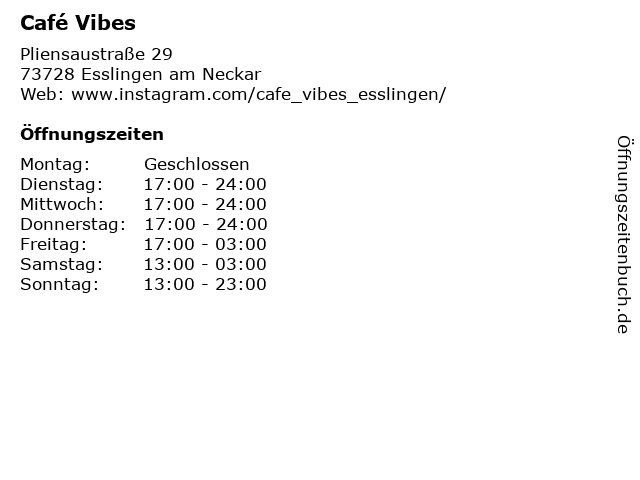 Café Vibes

Pliensaustraße 29
73728 Esslingen am Neckar
Web: www.instagram.com/cafe_vibes_esslingen/

Öffnungszeiten

Montag: Geschlossen
Dienstag: 17:00 - 24:00
Mittwoch: 17:00 - 24:00
Donnerstag: 17:00 - 24:00
Freitag: 17:00 - 03:00
Samstag: 13:00 - 03:00
Sonntag: 13:00 - 23:00

Öffnungszeitenbuch.de